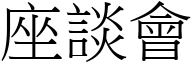 座談會